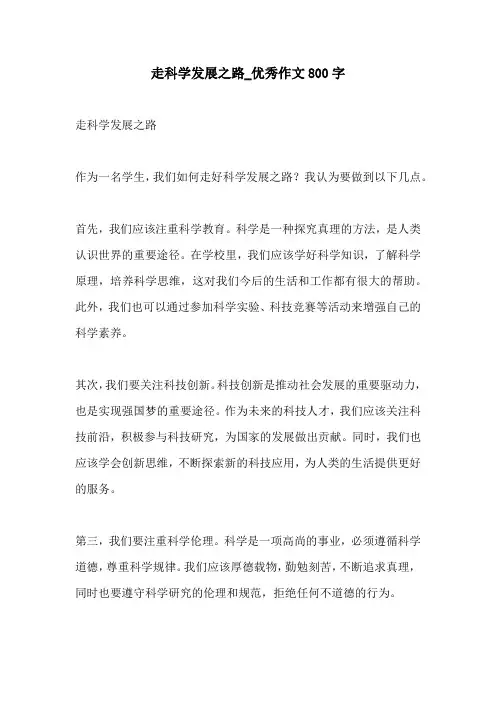 走科学发展之路_优秀作文800字

走科学发展之路

作为一名学生，我们如何走好科学发展之路？我认为要做到以下几点。

首先，我们应该注重科学教育。科学是一种探究真理的方法，是人类认识世界的重要途径。在学校里，我们应该学好科学知识，了解科学原理，培养科学思维，这对我们今后的生活和工作都有很大的帮助。此外，我们也可以通过参加科学实验、科技竞赛等活动来增强自己的科学素养。

其次，我们要关注科技创新。科技创新是推动社会发展的重要驱动力，也是实现强国梦的重要途径。作为未来的科技人才，我们应该关注科技前沿，积极参与科技研究，为国家的发展做出贡献。同时，我们也应该学会创新思维，不断探索新的科技应用，为人类的生活提供更好的服务。

第三，我们要注重科学伦理。科学是一项高尚的事业，必须遵循科学道德，尊重科学规律。我们应该厚德载物，勤勉刻苦，不断追求真理，同时也要遵守科学研究的伦理和规范，拒绝任何不道德的行为。